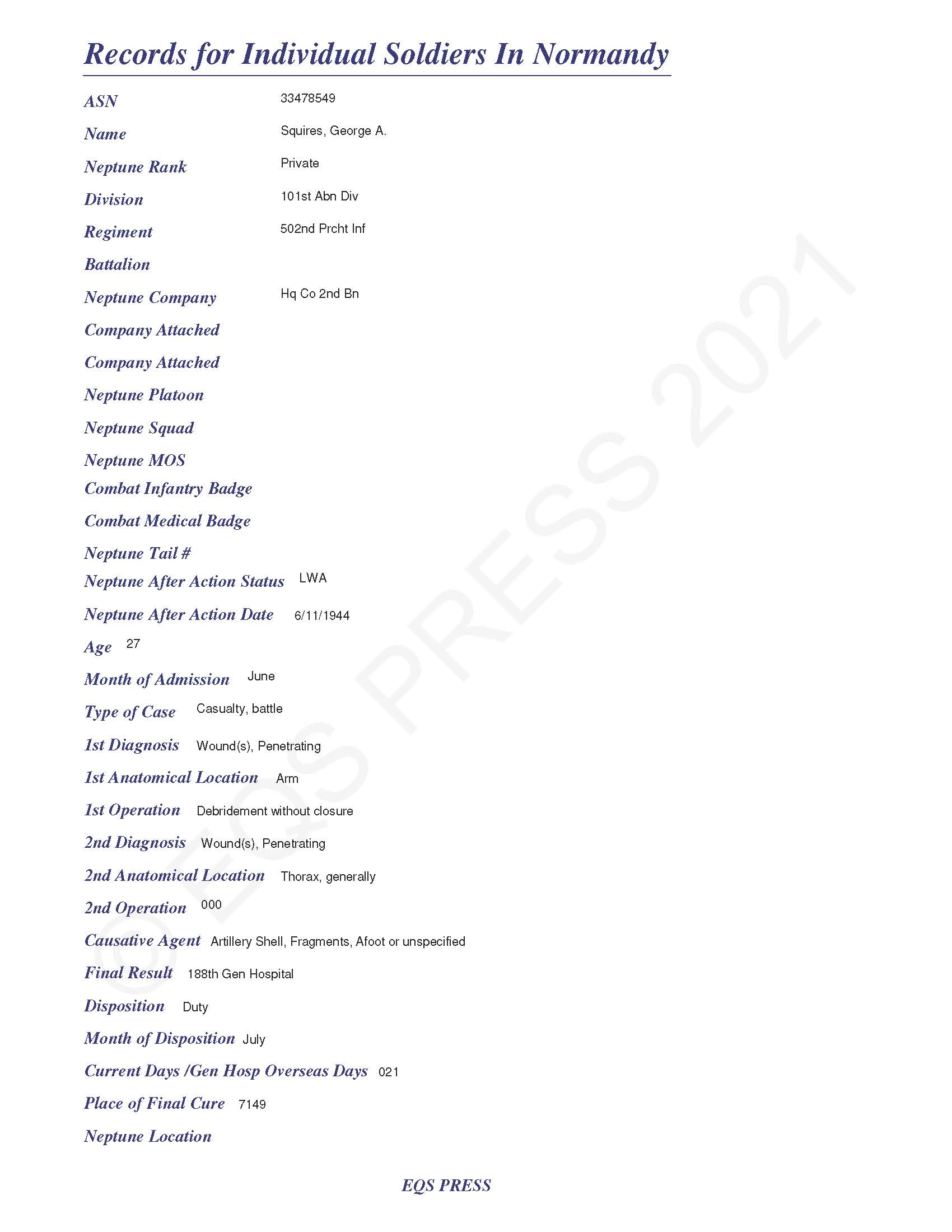 Records for Individual Soldiers In Normandy

ASN 33478549

Name Squires, George A.

Neptune Rank Private

Division 101st Abn Div

Regiment 502nd Prcht Inf

Battalion

Neptune Company Hq Co 2nd Bn

Company Attached

Company Attached

Neptune Platoon

Neptune Squad

Neptune MOS

Combat Infantry Badge

Combat Medical Badge

Neptune Tail #

Neptune After Action Status LWA

Neptune After Action Date 6/11/1944

Age 27

Month of Admission June

Type of Case Casualty, battle

1st Diagnosis Wound(s), Penetrating

1st Anatomical Location Arm

1st Operation Debridement without closure

2nd Diagnosis Wound(s), Penetrating

2nd Anatomical Location Thorax, generally

2nd Operation 000

Causative Agent Artillery Shell, Fragments, Afoot or unspecified

Final Result 188th Gen Hospital

Disposition Duty

Month of Disposition July

Current Days /Gen Hosp Overseas Days 021

Place of Final Cure 7149

Neptune Location

© EQS PRESS 2021

EQS PRESS